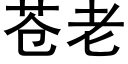 苍老